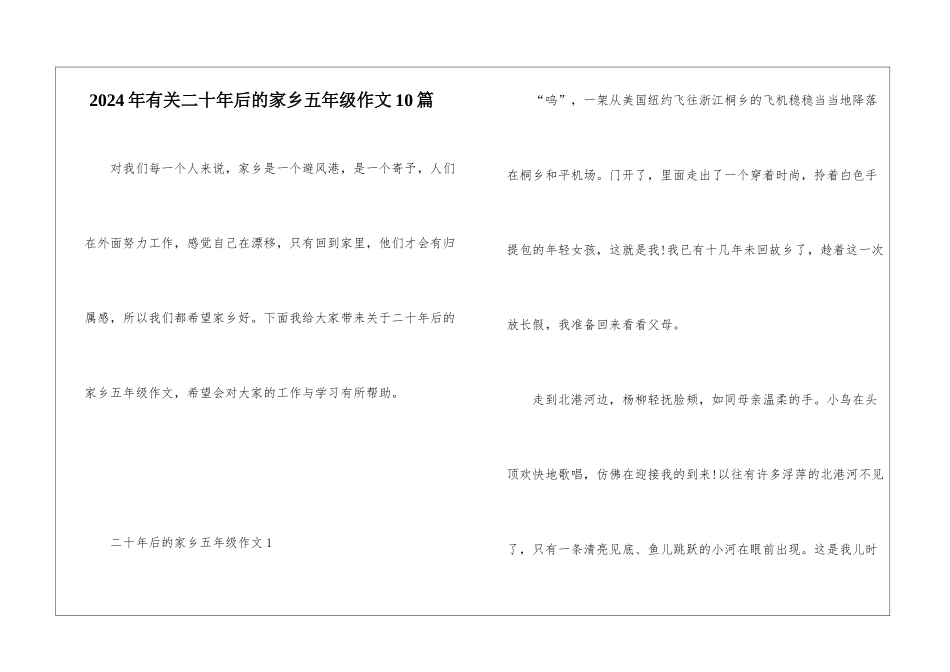 2024年有关二十年后的家乡五年级作文10篇

对我们每一个人来说，家乡是一个避风港，是一个寄予，人们在外面努力工作，感觉自己在漂移，只有回到家里，他们才会有归属感，所以我们都希望家乡好。下面我给大家带来关于二十年后的家乡五年级作文，希望会对大家的工作与学习有所帮助。

二十年后的家乡五年级作文1

“呜”，一架从美国纽约飞往浙江桐乡的飞机稳稳当当地降落在桐乡和平机场。门开了，里面走出了一个穿着时尚，拎着白色手提包的年轻女孩，这就是我！我已有十几年未回故乡了，趁着这一次放长假，我准备回来看看父母。

走到北港河边，杨柳轻抚脸颊，如同母亲温柔的手。小鸟在头顶欢快地歌唱，仿佛在迎接我的到来！以往有许多浮萍的北港河不见了，只有一条清亮见底、鱼儿跳跃的小河在眼前出现。这是我儿时